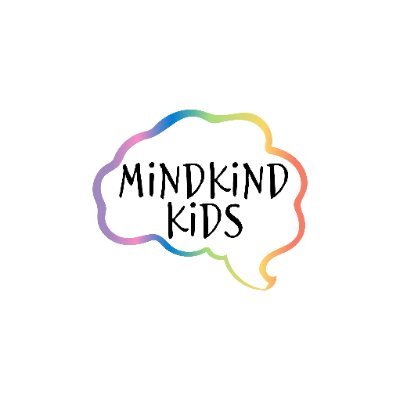 MiNDKiND KiDS